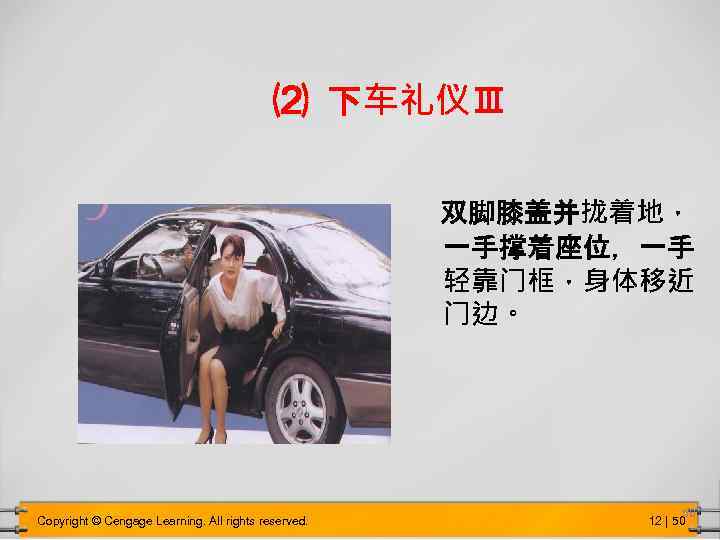 (2) 下车礼仪Ⅲ

双脚膝盖并拢着地，一手撑着座位，一手轻靠门框，身体移近门边。

Copyright © Cengage Learning. All rights reserved.

12 | 50